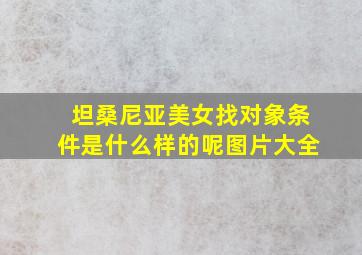 坦桑尼亚美女找对象条件是什么样的呢图片大全